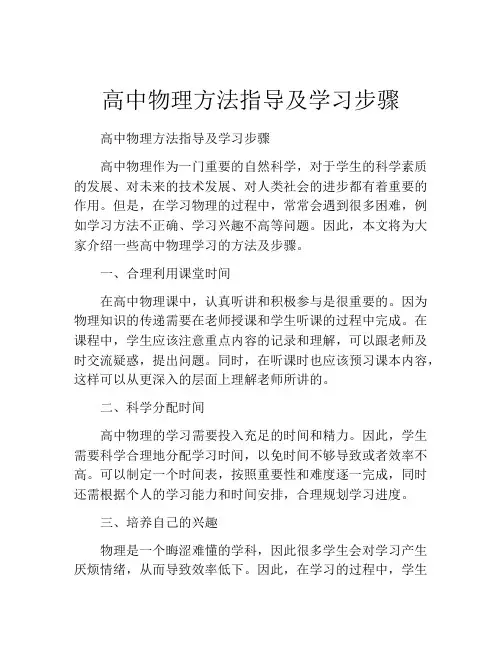 高中物理方法指导及学习步骤

高中物理方法指导及学习步骤

高中物理作为一门重要的自然科学，对于学生的科学素质的发展、对未来的技术发展、对人类社会的进步都有着重要的作用。但是，在学习物理的过程中，常常会遇到很多困难，例如学习方法不正确、学习兴趣不高等问题。因此，本文将为大家介绍一些高中物理学习的方法及步骤。

一、合理利用课堂时间

在高中物理课中，认真听讲和积极参与是很重要的。因为物理知识的传递需要在老师授课和学生听课的过程中完成。在课程中，学生应该注意重点内容的记录和理解，可以跟老师及时交流疑惑，提出问题。同时，在听课时也应该预习课本内容，这样可以从更深入的层面上理解老师所讲的。

二、科学分配时间

高中物理的学习需要投入充足的时间和精力。因此，学生需要科学合理地分配学习时间，以免时间不够导致或者效率不高。可以制定一个时间表，按照重要性和难度逐一完成，同时还需根据个人的学习能力和时间安排，合理规划学习进度。

三、培养自己的兴趣

物理是一个晦涩难懂的学科，因此很多学生会对学习产生厌烦情绪，从而导致效率低下。因此，在学习的过程中，学生